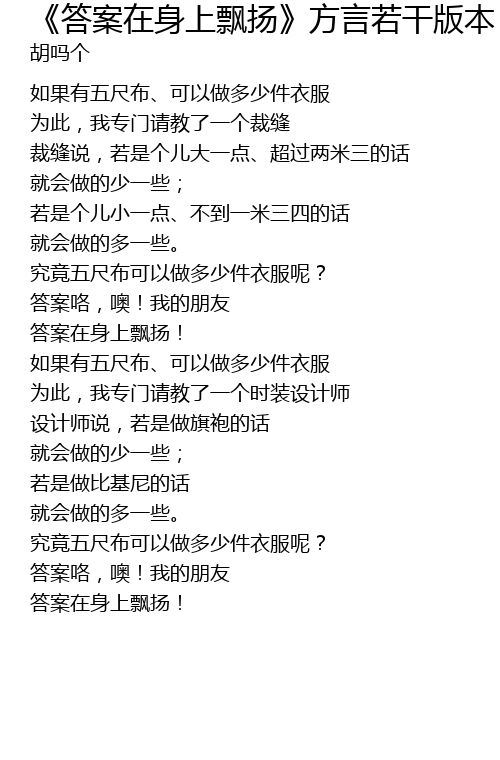 《答案在身上飘扬》方言若干版本
胡吗个

如果有五尺布、可以做多少件衣服
为此，我专门请教了一个裁缝
裁缝说，若是个儿大一点、超过两米三的话
就会做的少一些；
若是个儿小一点、不到一米三四的话
就会做的多一些。
究竟五尺布可以做多少件衣服呢？
答案咯，噢！我的朋友
答案在身上飘扬！
如果有五尺布、可以做多少件衣服
为此，我专门请教了一个时装设计师
设计师说，若是做旗袍的话
就会做的少一些；
若是做比基尼的话
就会做的多一些。
究竟五尺布可以做多少件衣服呢？
答案咯，噢！我的朋友
答案在身上飘扬！